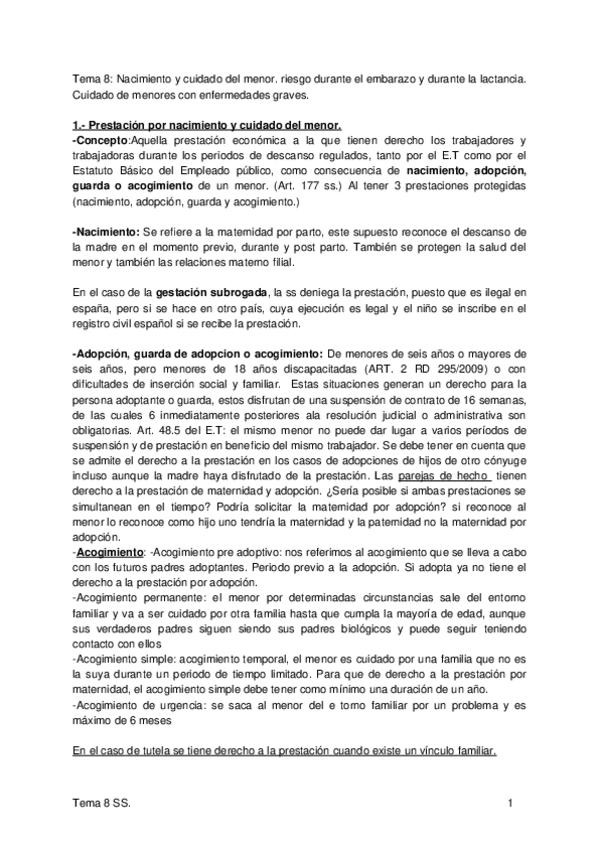 Tema 8: Nacimiento y cuidado del menor. riesgo durante el embarazo y durante la lactancia. Cuidado de menores con enfermedades graves.

1.- Prestación por nacimiento y cuidado del menor.
-Concepto:Aquella prestación económica a la que tienen derecho los trabajadores y trabajadoras durante los periodos de descanso regulados, tanto por el E.T como por el Estatuto Básico del Empleado público, como consecuencia de nacimiento, adopción, guarda o acogimiento de un menor. (Art. 177 ss.) Al tener 3 prestaciones protegidas (nacimiento, adopción, guarda y acogimiento.)

-Nacimiento: Se refiere a la maternidad por parto, este supuesto reconoce el descanso de la madre en el momento previo, durante y post parto. También se protegen la salud del menor y también las relaciones materno filial.

En el caso de la gestación subrogada, la ss deniega la prestación, puesto que es ilegal en españa, pero si se hace en otro país, cuya ejecución es legal y el niño se inscribe en el registro civil español si se recibe la prestación.

-Adopción, guarda de adopcion o acogimiento: De menores de seis años o mayores de seis años, pero menores de 18 años discapacitadas (ART. 2 RD 295/2009) o con dificultades de inserción social y familiar. Estas situaciones generan un derecho para la persona adoptante o guarda, estos disfrutan de una suspensión de contrato de 16 semanas, de las cuales 6 inmediatamente posteriores ala resolución judicial o administrativa son obligatorias. Art. 48.5 del E.T: el mismo menor no puede dar lugar a varios períodos de suspensión y de prestación en beneficio del mismo trabajador. Se debe tener en cuenta que se admite el derecho a la prestación en los casos de adopciones de hijos de otro cónyuge incluso aunque la madre haya disfrutado de la prestación. Las parejas de hecho tienen derecho a la prestación de maternidad y adopción. ¿Sería posible si ambas prestaciones se simultanean en el tiempo? Podría solicitar la maternidad por adopción? si reconoce al menor lo reconoce como hijo uno tendría la maternidad y la paternidad no la maternidad por adopción.
-Acogimiento: -Acogimiento pre adoptivo: nos referimos al acogimiento que se lleva a cabo con los futuros padres adoptantes. Periodo previo a la adopción. Si adopta ya no tiene el derecho a la prestación por adopción.
-Acogimiento permanente: el menor por determinadas circunstancias sale del entorno familiar y va a ser cuidado por otra familia hasta que cumpla la mayoría de edad, aunque sus verdaderos padres siguen siendo sus padres biológicos y puede seguir teniendo contacto con ellos
-Acogimiento simple: acogimiento temporal, el menor es cuidado por una familia que no es la suya durante un periodo de tiempo limitado. Para que de derecho a la prestación por maternidad, el acogimiento simple debe tener como mínimo una duración de un año.
-Acogimiento de urgencia: se saca al menor del e torno familiar por un problema y es máximo de 6 meses

En el caso de tutela se tiene derecho a la prestación cuando existe un vínculo familiar.

Tema 8 SS. 1